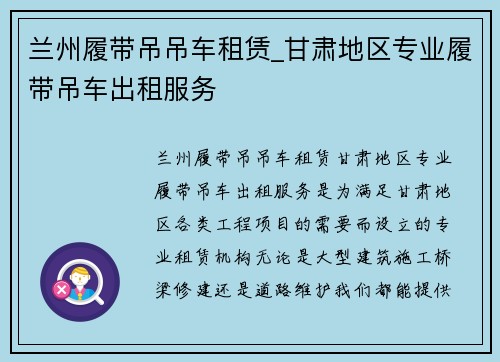 兰州履带吊吊车租赁_甘肃地区专业履带吊车出租服务

兰州履带吊吊车租赁甘肃地区专业履带吊车出租服务是为满足甘肃地区各类工程项目的需要而设立的专业租赁机构无论是大型建筑施工桥梁修建还是道路维护我们都能提供